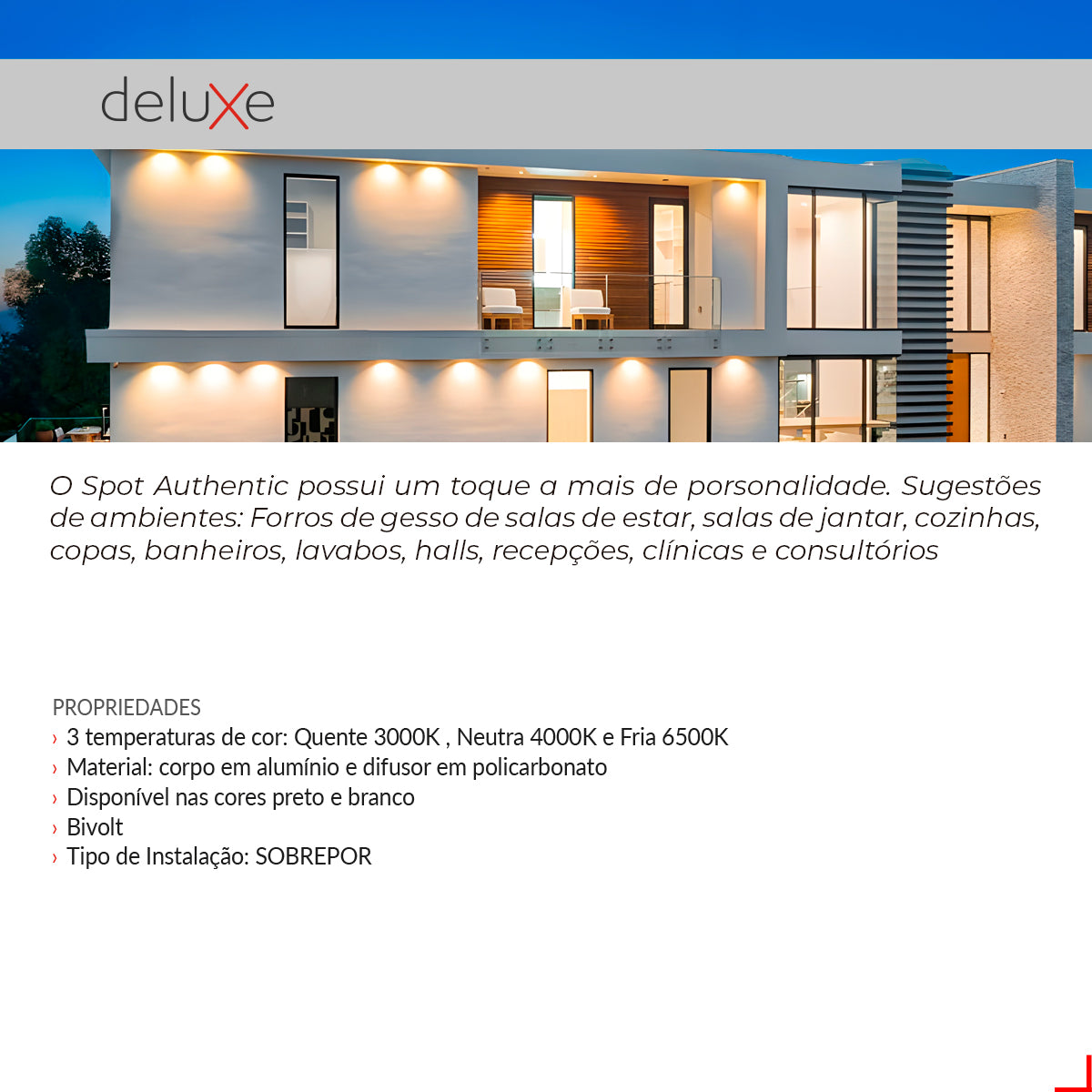 deluxe

O Spot Authentic possui um toque a mais de porsonalidade. Sugestões de ambientes: Forros de gesso de salas de estar, salas de jantar, cozinhas, copas, banheiros, lavabos, halls, recepções, clínicas e consultórios

PROPRIEDADES
› 3 temperaturas de cor: Quente 3000K , Neutra 4000K e Fria 6500K
› Material: corpo em alumínio e difusor em policarbonato
› Disponível nas cores preto e branco
› Bivolt
› Tipo de Instalação: SOBREPOR